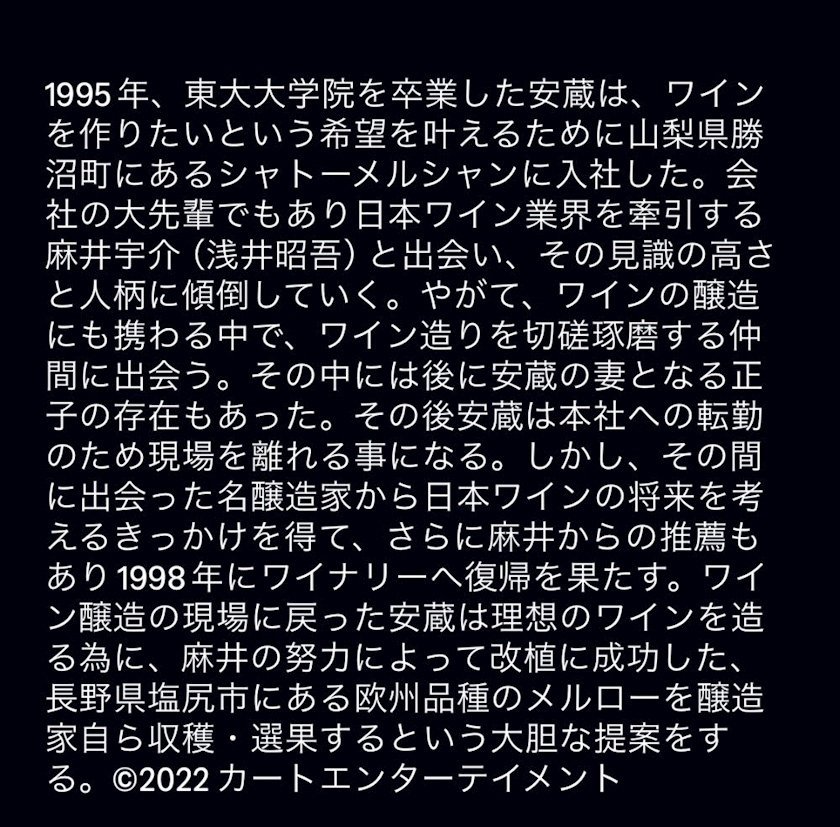 1995年、東大大学院を卒業した安蔵は、ワインを作りたいという希望を叶えるために山梨県勝沼町にあるシャトーメルシャンに入社した。会社の大先輩でもあり日本ワイン業界を牽引する麻井宇介（浅井昭吾）と出会い、その見識の高さと人柄に傾倒していく。やがて、ワインの醸造にも携わる中で、ワイン造りを切磋琢磨する仲間に出会う。その中には後に安蔵の妻となる正子の存在もあった。その後安蔵は本社への転勤のため現場を離れる事になる。しかし、その間に出会った名醸造家から日本ワインの将来を考えるきっかけを得て、さらに麻井からの推薦もあり1998年にワイナリーへ復帰を果たす。ワイン醸造の現場に戻った安蔵は理想のワインを造る為に、麻井の努力によって改植に成功した、長野県塩尻市にある欧州品種のメルローを醸造家自ら収穫・選果するという大胆な提案をする。©2022カートエンターテイメント